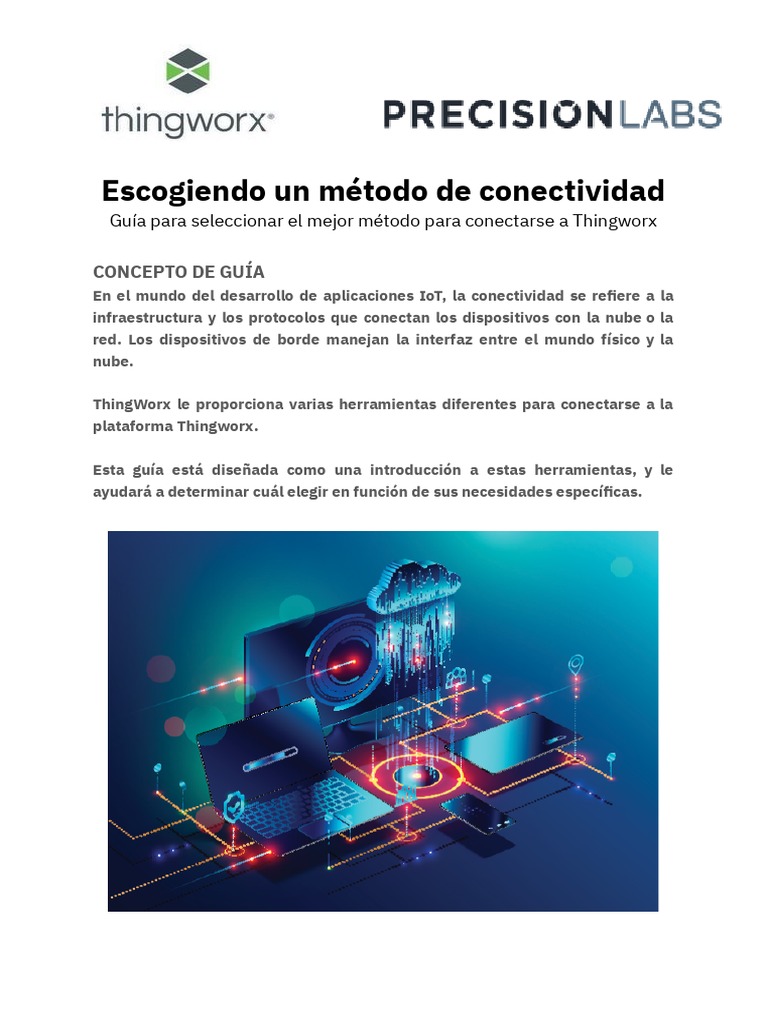 thingworx®

PRECISIONLABS

Escogiendo un método de conectividad
Guía para seleccionar el mejor método para conectarse a Thingworx

CONCEPTO DE GUÍA
En el mundo del desarrollo de aplicaciones IoT, la conectividad se refiere a la infraestructura y los protocolos que conectan los dispositivos con la nube o la red. Los dispositivos de borde manejan la interfaz entre el mundo físico y la nube.

ThingWorx le proporciona varias herramientas diferentes para conectarse a la plataforma Thingworx.

Esta guía está diseñada como una introducción a estas herramientas, y le ayudará a determinar cuál elegir en función de sus necesidades específicas.